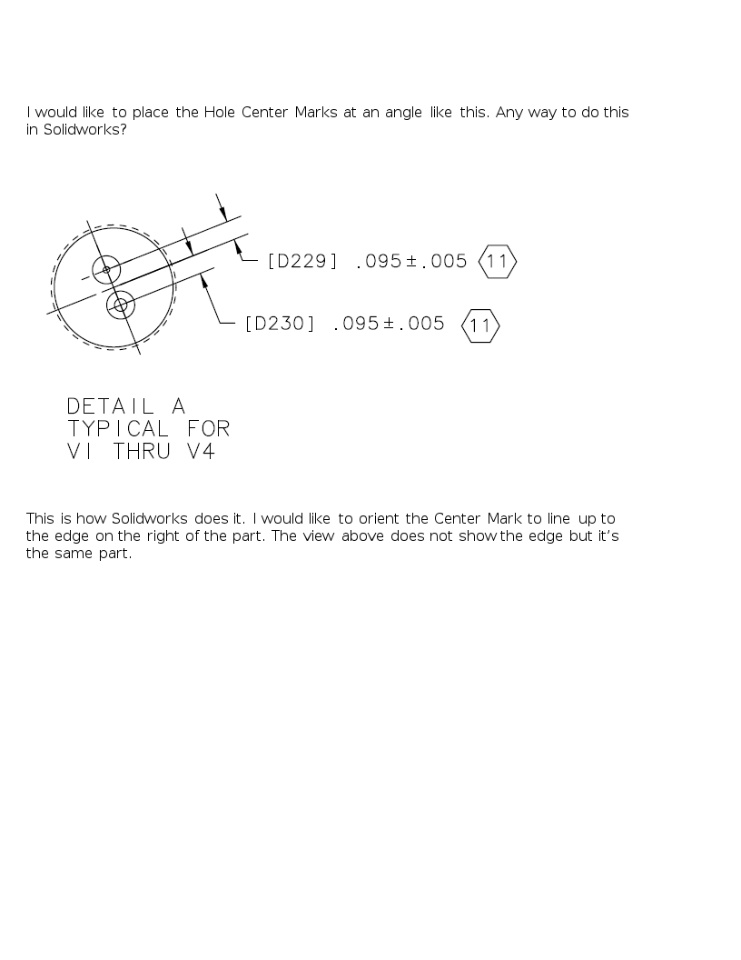 I would like to place the Hole Center Marks at an angle like this. Any way to do this in Solidworks?

[D229] .095±.005 11

[D230] .095±.005 11

DETAIL A
TYPICAL FOR
VI THRU V4

This is how Solidworks does it. I would like to orient the Center Mark to line up to the edge on the right of the part. The view above does not show the edge but it's the same part.